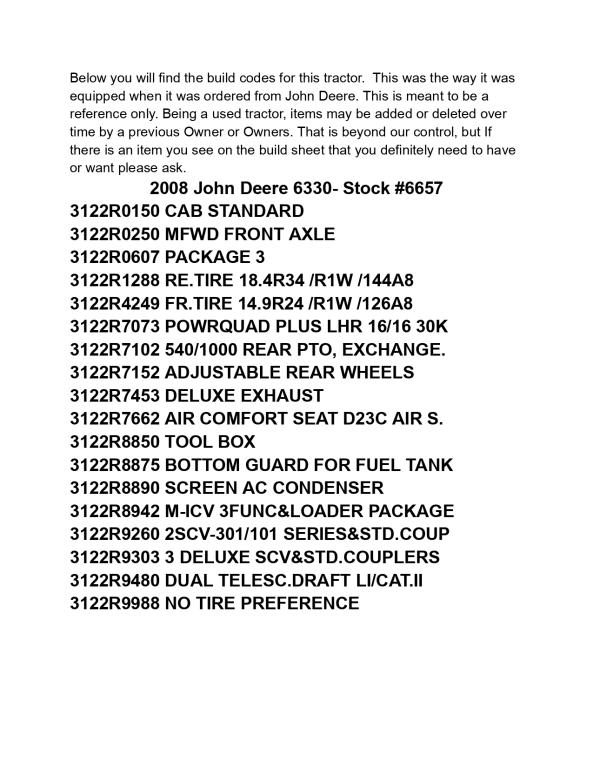 Below you will find the build codes for this tractor. This was the way it was equipped when it was ordered from John Deere. This is meant to be a reference only. Being a used tractor, items may be added or deleted over time by a previous Owner or Owners. That is beyond our control, but If there is an item you see on the build sheet that you definitely need to have or want please ask.

2008 John Deere 6330- Stock #6657

3122R0150 CAB STANDARD
3122R0250 MFWD FRONT AXLE
3122R0607 PACKAGE 3
3122R1288 RE.TIRE 18.4R34 /R1W /144A8
3122R4249 FR.TIRE 14.9R24 /R1W /126A8
3122R7073 POWRQUAD PLUS LHR 16/16 30K
3122R7102 540/1000 REAR PTO, EXCHANGE.
3122R7152 ADJUSTABLE REAR WHEELS
3122R7453 DELUXE EXHAUST
3122R7662 AIR COMFORT SEAT D23C AIR S.
3122R8850 TOOL BOX
3122R8875 BOTTOM GUARD FOR FUEL TANK
3122R8890 SCREEN AC CONDENSER
3122R8942 M-ICV 3FUNC&LOADER PACKAGE
3122R9260 2SCV-301/101 SERIES&STD.COUP
3122R9303 3 DELUXE SCV&STD.COUPLERS
3122R9480 DUAL TELESC.DRAFT LI/CAT.II
3122R9988 NO TIRE PREFERENCE